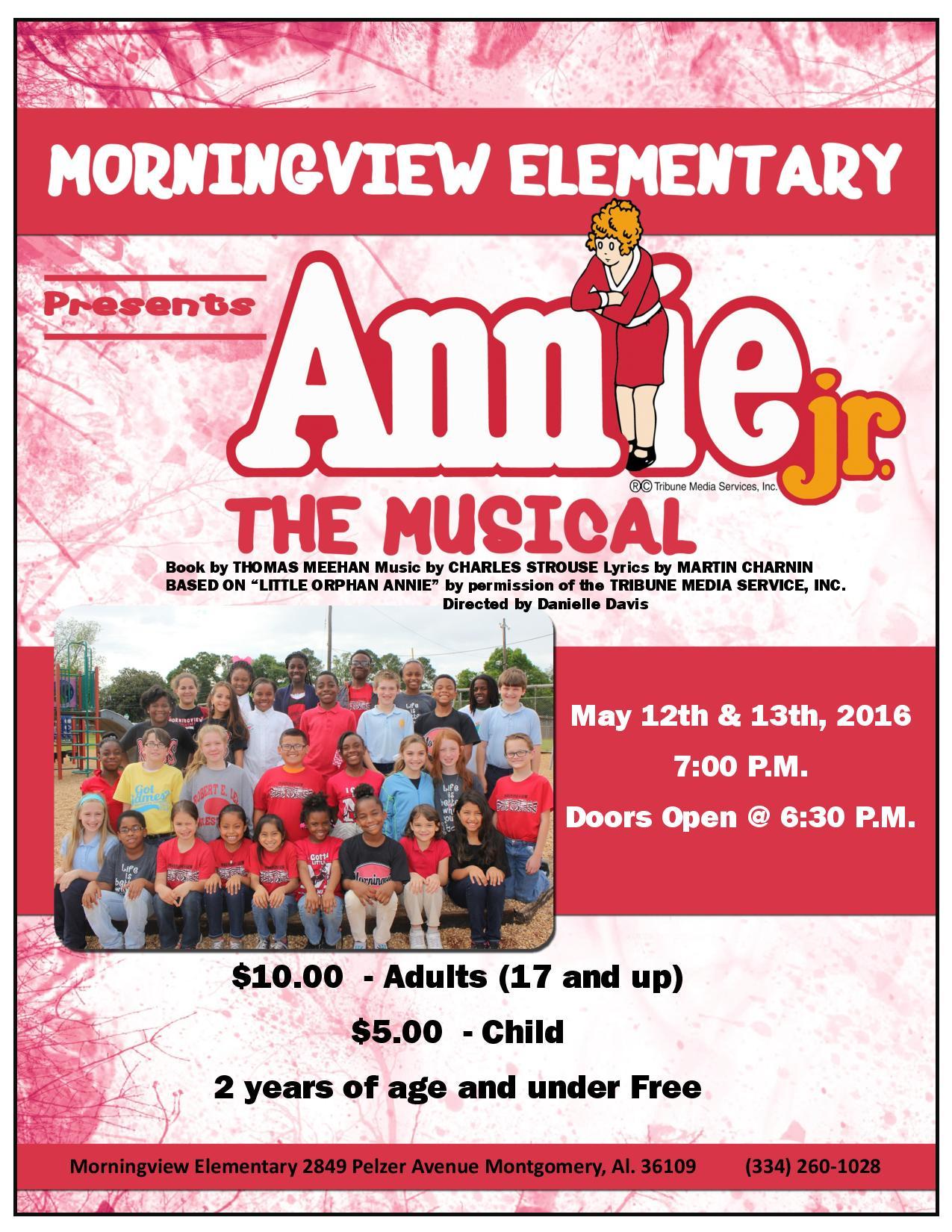 MORNINGVIEW ELEMENTARY

Presents

Annie jr.

®© Tribune Media Services, Inc.

THE MUSICAL

Book by THOMAS MEEHAN Music by CHARLES STROUSE Lyrics by MARTIN CHARNIN
BASED ON "LITTLE ORPHAN ANNIE" by permission of the TRIBUNE MEDIA SERVICE, INC.
Directed by Danielle Davis

May 12th & 13th, 2016

7:00 P.M.

Doors Open @ 6:30 P.M.

$10.00 - Adults (17 and up)

$5.00 - Child

2 years of age and under Free

Morningview Elementary 2849 Pelzer Avenue Montgomery, Al. 36109 (334) 260-1028